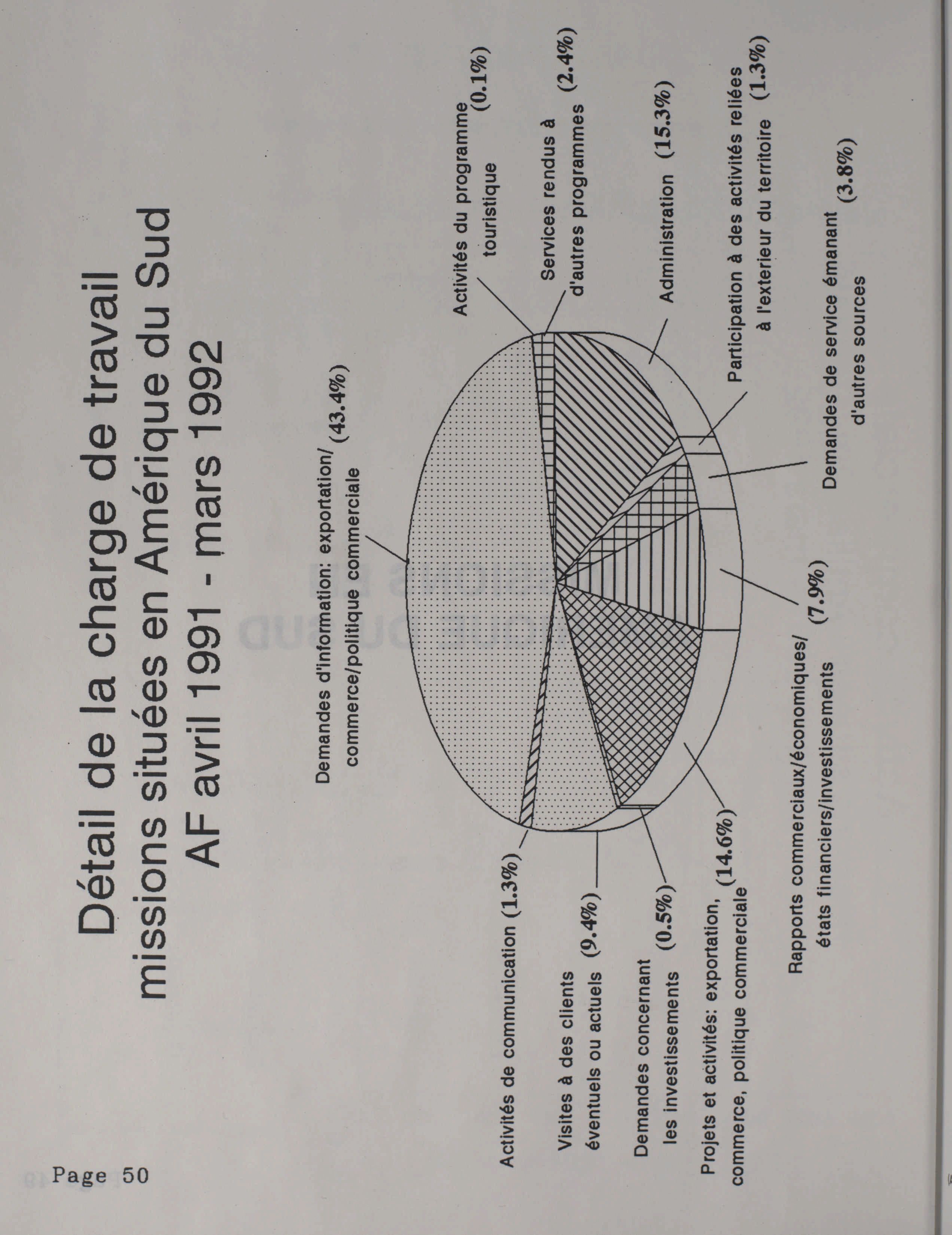 Détail de la charge de travail missions situées en Amérique du Sud AF avril 1991 - mars 1992

Demandes d'information: exportation/ commerce/politique commerciale (43.4%)

Activités du programme touristique (0.1%)

Services rendus à d'autres programmes (2.4%)

Administration (15.3%)

Participation à des activités reliées à l'exterieur du territoire (1.3%)

Demandes de service émanant d'autres sources (3.8%)

Rapports commerciaux/économiques/ états financiers/investissements (7.9%)

Projets et activités: exportation, commerce, politique commerciale (14.6%)

Demandes concernant les investissements (0.5%)

Visites à des clients éventuels ou actuels (9.4%)

Activités de communication (1.3%)

Page 50